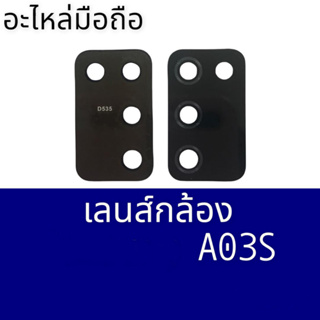 อะไหล่มือถือ

D535

เลนส์กล้อง
A03S